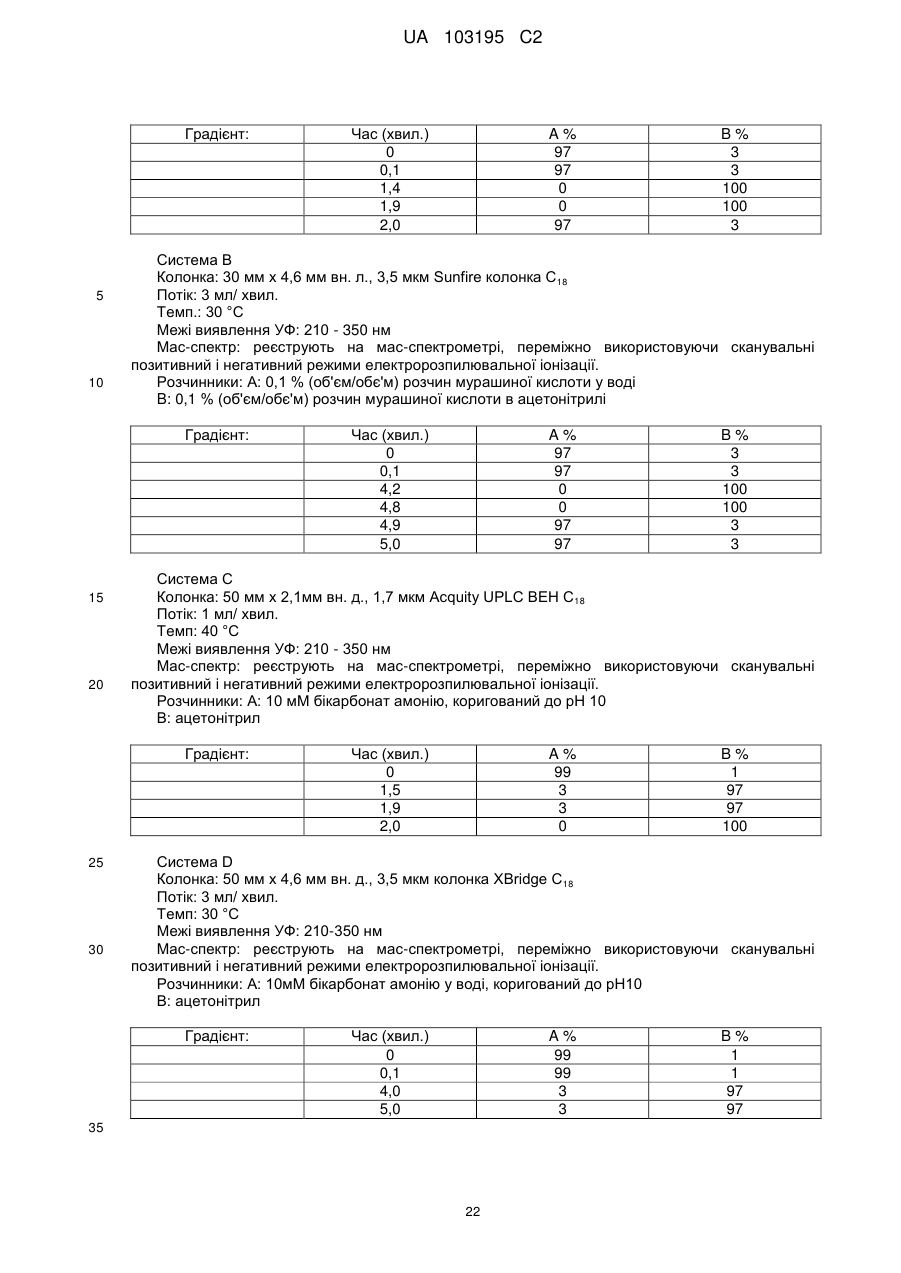 UA 103195 C2

| Градієнт: | Час (хвил.) | A % | B % |
|---|---|---|---|
| | 0 | 97 | 3 |
| | 0,1 | 97 | 3 |
| | 1,4 | 0 | 100 |
| | 1,9 | 0 | 100 |
| | 2,0 | 97 | 3 |

Система B
Колонка: 30 мм x 4,6 мм вн. л., 3,5 мкм Sunfire колонка $C_{18}$
5 Потік: 3 мл/ хвил.
Темп.: 30 °C
Межі виявлення УФ: 210 - 350 нм
Мас-спектр: реєструють на мас-спектрометрі, переміжно використовуючи сканувальні позитивний і негативний режими електророзпилювальної іонізації.
10 Розчинники: A: 0,1 % (об'єм/обє'м) розчин мурашиної кислоти у воді
B: 0,1 % (об'єм/обє'м) розчин мурашиної кислоти в ацетонітрилі

| Градієнт: | Час (хвил.) | A % | B % |
|---|---|---|---|
| | 0 | 97 | 3 |
| | 0,1 | 97 | 3 |
| | 4,2 | 0 | 100 |
| | 4,8 | 0 | 100 |
| | 4,9 | 97 | 3 |
| | 5,0 | 97 | 3 |

Система C
15 Колонка: 50 мм x 2,1мм вн. д., 1,7 мкм Acquity UPLC BEH $C_{18}$
Потік: 1 мл/ хвил.
Темп: 40 °C
Межі виявлення УФ: 210 - 350 нм
Мас-спектр: реєструють на мас-спектрометрі, переміжно використовуючи сканувальні
20 позитивний і негативний режими електророзпилювальної іонізації.
Розчинники: A: 10 мМ бікарбонат амонію, коригований до pH 10
B: ацетонітрил

| Градієнт: | Час (хвил.) | A % | B % |
|---|---|---|---|
| | 0 | 99 | 1 |
| | 1,5 | 3 | 97 |
| | 1,9 | 3 | 97 |
| | 2,0 | 0 | 100 |

25 Система D
Колонка: 50 мм x 4,6 мм вн. д., 3,5 мкм колонка XBridge $C_{18}$
Потік: 3 мл/ хвил.
Темп: 30 °C
Межі виявлення УФ: 210-350 нм
30 Мас-спектр: реєструють на мас-спектрометрі, переміжно використовуючи сканувальні позитивний і негативний режими електророзпилювальної іонізації.
Розчинники: A: 10мМ бікарбонат амонію у воді, коригований до pH10
B: ацетонітрил

| Градієнт: | Час (хвил.) | A % | B % |
|---|---|---|---|
| | 0 | 99 | 1 |
| | 0,1 | 99 | 1 |
| | 4,0 | 3 | 97 |
| | 5,0 | 3 | 97 |

35

22